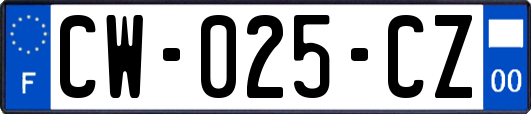 F
CW-025-CZ
00